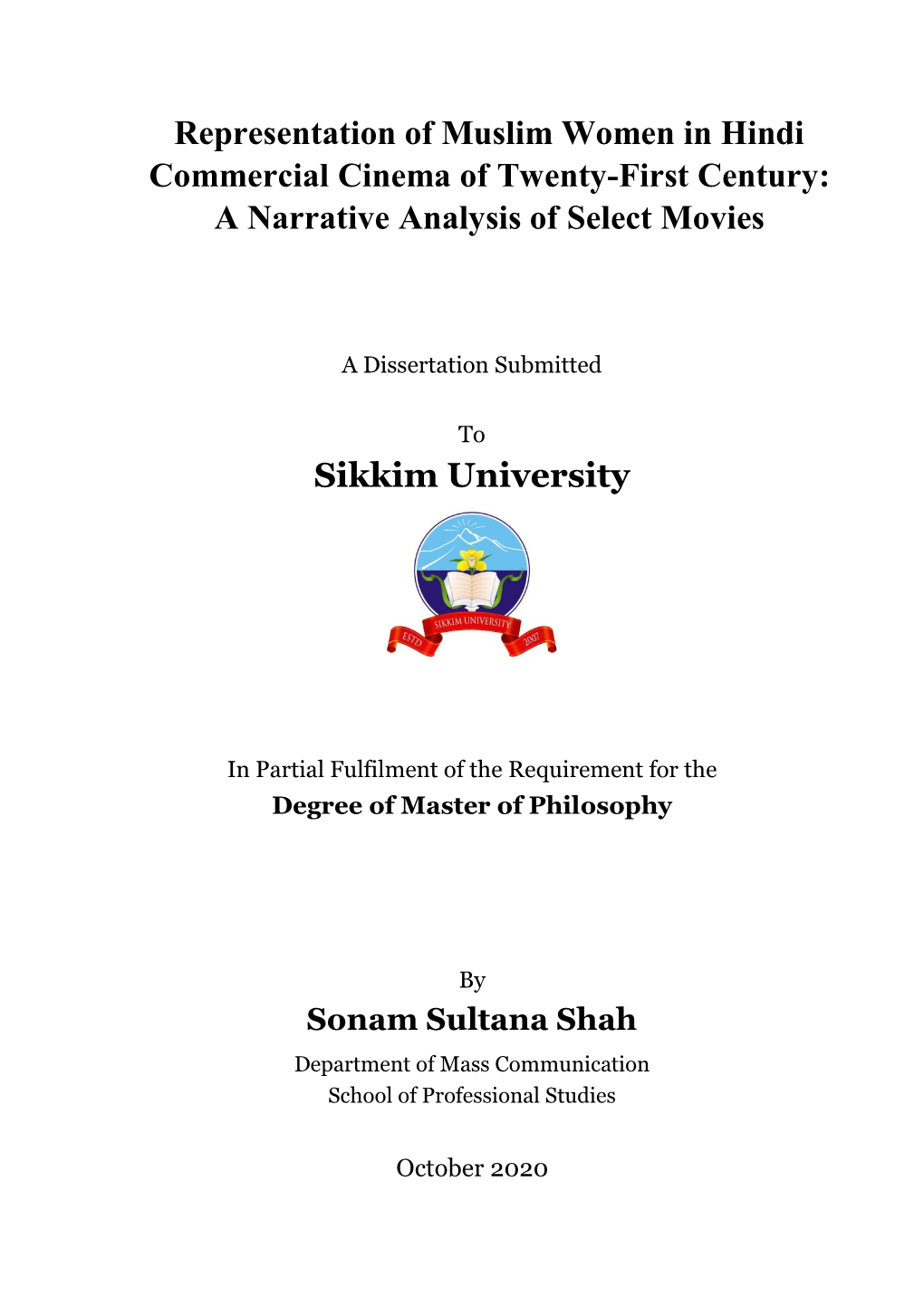 Representation of Muslim Women in Hindi Commercial Cinema of Twenty-First Century: A Narrative Analysis of Select Movies

A Dissertation Submitted

To

Sikkim University

SIKKIM UNIVERSITY
ESTD 2007

In Partial Fulfilment of the Requirement for the
Degree of Master of Philosophy

By

Sonam Sultana Shah

Department of Mass Communication
School of Professional Studies

October 2020